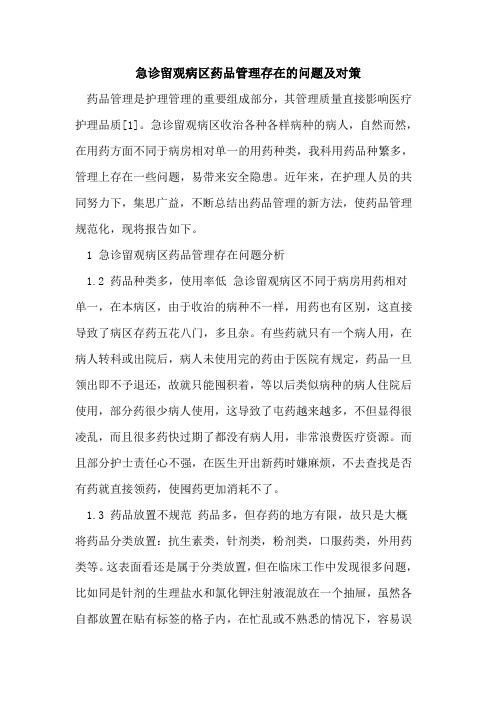 急诊留观病区药品管理存在的问题及对策

药品管理是护理管理的重要组成部分，其管理质量直接影响医疗护理品质[1]。急诊留观病区收治各种各样病种的病人，自然而然，在用药方面不同于病房相对单一的用药种类，我科用药品种繁多，管理上存在一些问题，易带来安全隐患。近年来，在护理人员的共同努力下，集思广益，不断总结出药品管理的新方法，使药品管理规范化，现将报告如下。

1 急诊留观病区药品管理存在问题分析

1.2 药品种类多，使用率低 急诊留观病区不同于病房用药相对单一，在本病区，由于收治的病种不一样，用药也有区别，这直接导致了病区存药五花八门，多且杂。有些药就只有一个病人用，在病人转科或出院后，病人未使用完的药由于医院有规定，药品一旦领出即不予退还，故就只能囤积着，等以后类似病种的病人住院后使用，部分药很少病人使用，这导致了屯药越来越多，不但显得很凌乱，而且很多药快过期了都没有病人用，非常浪费医疗资源。而且部分护士责任心不强，在医生开出新药时嫌麻烦，不去查找是否有药就直接领药，使囤药更加消耗不了。

1.3 药品放置不规范 药品多，但存药的地方有限，故只是大概将药品分类放置：抗生素类，针剂类，粉剂类，口服药类，外用药类等。这表面看还是属于分类放置，但在临床工作中发现很多问题，比如同是针剂的生理盐水和氯化钾注射液混放在一个抽屉，虽然各自都放置在贴有标签的格子内，在忙乱或不熟悉的情况下，容易误